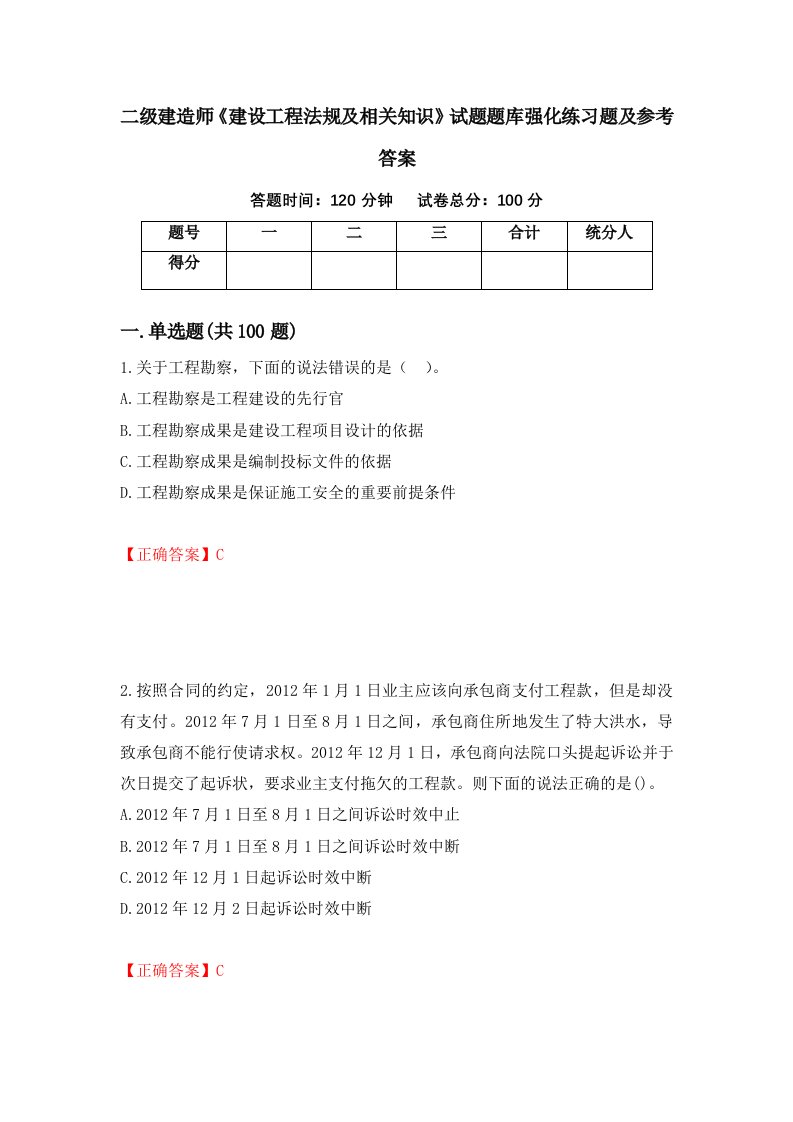 二级建造师《建设工程法规及相关知识》试题题库强化练习题及参考答案

答题时间：120 分钟　　试卷总分：100 分

| 题号 | 一 | 二 | 三 | 合计 | 统分人 |
|---|---|---|---|---|---|
| 得分 | | | | | |

一.单选题(共 100 题)

1.关于工程勘察，下面的说法错误的是（　）。

A.工程勘察是工程建设的先行官

B.工程勘察成果是建设工程项目设计的依据

C.工程勘察成果是编制投标文件的依据

D.工程勘察成果是保证施工安全的重要前提条件

【正确答案】C

2.按照合同的约定，2012 年 1 月 1 日业主应该向承包商支付工程款，但是却没有支付。2012 年 7 月 1 日至 8 月 1 日之间，承包商住所地发生了特大洪水，导致承包商不能行使请求权。2012 年 12 月 1 日，承包商向法院口头提起诉讼并于次日提交了起诉状，要求业主支付拖欠的工程款。则下面的说法正确的是()。

A.2012 年 7 月 1 日至 8 月 1 日之间诉讼时效中止

B.2012 年 7 月 1 日至 8 月 1 日之间诉讼时效中断

C.2012 年 12 月 1 日起诉讼时效中断

D.2012 年 12 月 2 日起诉讼时效中断

【正确答案】C